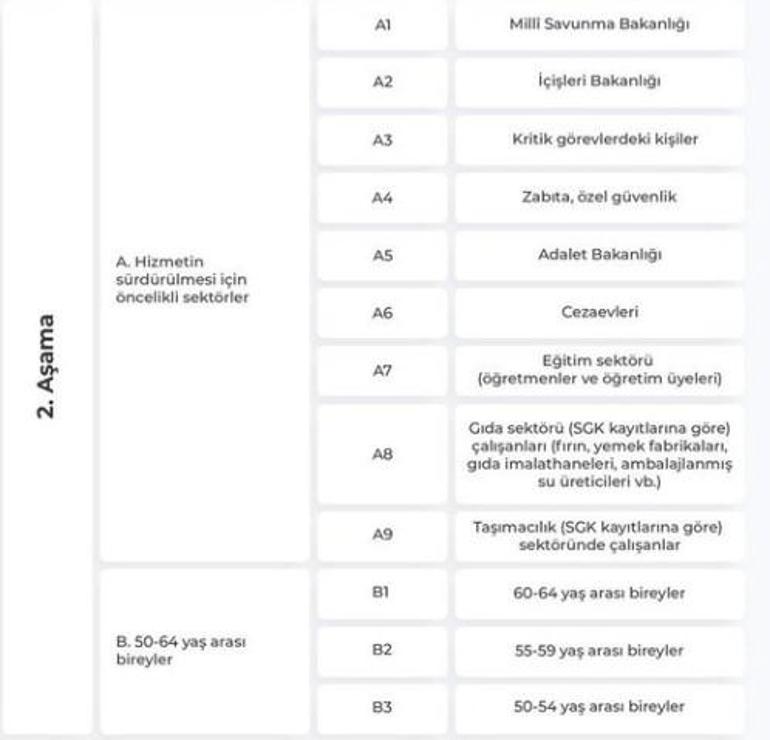 | 2. Aşama | A. Hizmetin sürdürülmesi için öncelikli sektörler | A1 | Milli Savunma Bakanlığı |
|---|---|---|---|
| | | A2 | İçişleri Bakanlığı |
| | | A3 | Kritik görevlerdeki kişiler |
| | | A4 | Zabıta, özel güvenlik |
| | | A5 | Adalet Bakanlığı |
| | | A6 | Cezaevleri |
| | | A7 | Eğitim sektörü (öğretmenler ve öğretim üyeleri) |
| | | A8 | Gıda sektörü (SGK kayıtlarına göre) çalışanları (fırın, yemek fabrikaları, gıda imalathaneleri, ambalajlanmış su üreticileri vb.) |
| | | A9 | Taşımacılık (SGK kayıtlarına göre) sektöründe çalışanlar |
| | B. 50-64 yaş arası bireyler | B1 | 60-64 yaş arası bireyler |
| | | B2 | 55-59 yaş arası bireyler |
| | | B3 | 50-54 yaş arası bireyler |